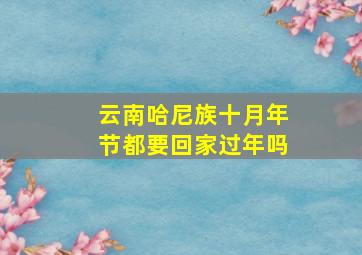 云南哈尼族十月年节都要回家过年吗